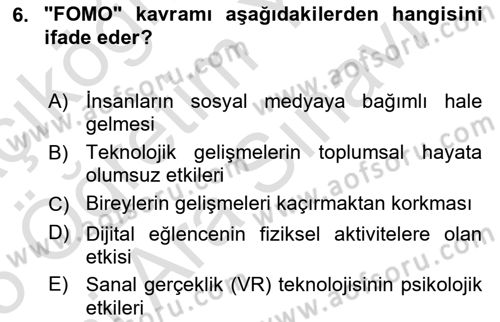 6. "FOMO" kavramı aşağıdakilerden hangisini ifade eder?

A) İnsanların sosyal medyaya bağımlı hale gelmesi
B) Teknolojik gelişmelerin toplumsal hayata olumsuz etkileri
C) Bireylerin gelişmeleri kaçırmaktan korkması
D) Dijital eğlencenin fiziksel aktivitelere olan etkisi
E) Sanal gerçeklik (VR) teknolojisinin psikolojik etkileri

www.aofsoru.com